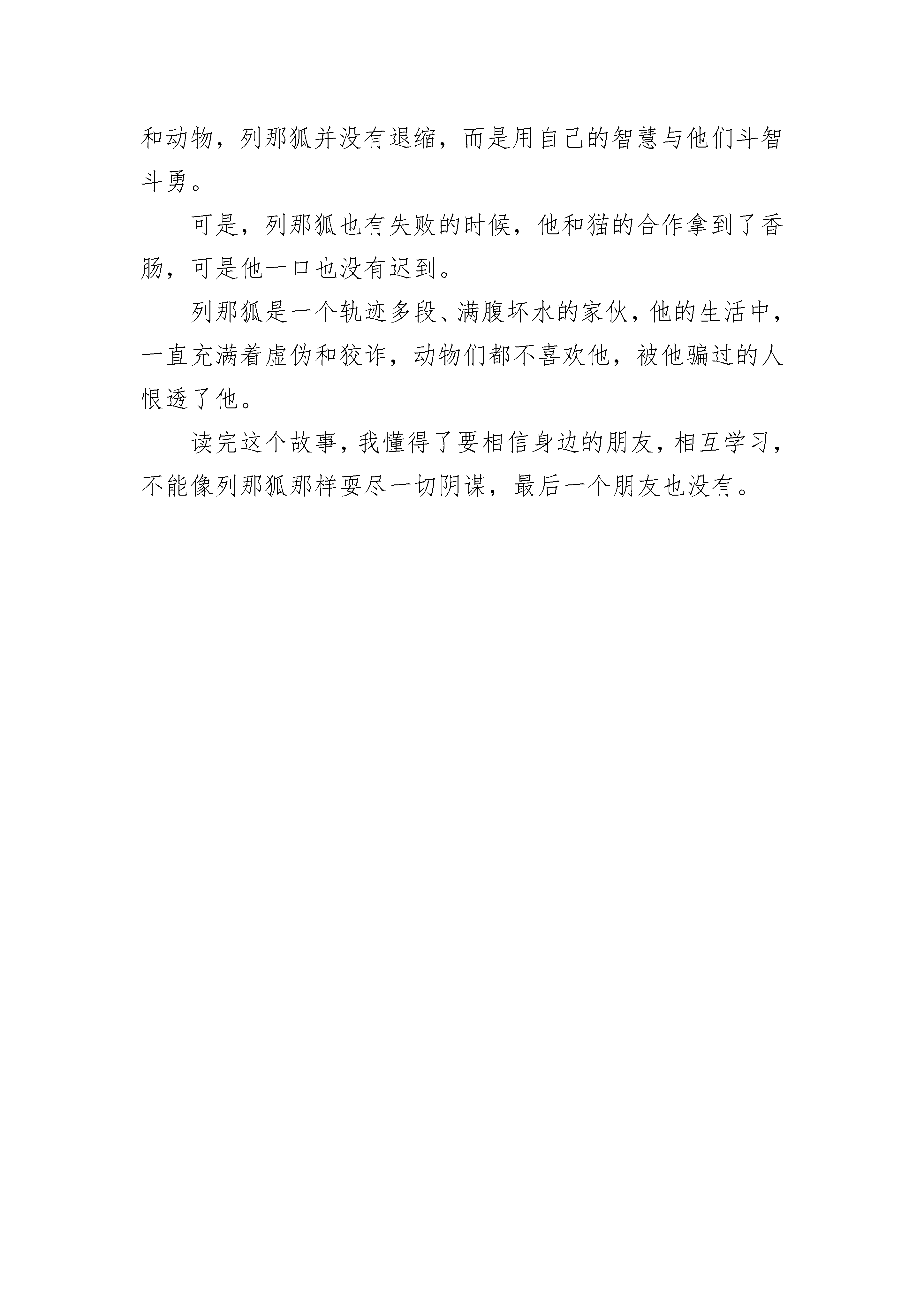 和动物，列那狐并没有退缩，而是用自己的智慧与他们斗智斗勇。

可是，列那狐也有失败的时候，他和猫的合作拿到了香肠，可是他一口也没有迟到。

列那狐是一个轨迹多段、满腹坏水的家伙，他的生活中，一直充满着虚伪和狡诈，动物们都不喜欢他，被他骗过的人恨透了他。

读完这个故事，我懂得了要相信身边的朋友，相互学习，不能像列那狐那样耍尽一切阴谋，最后一个朋友也没有。